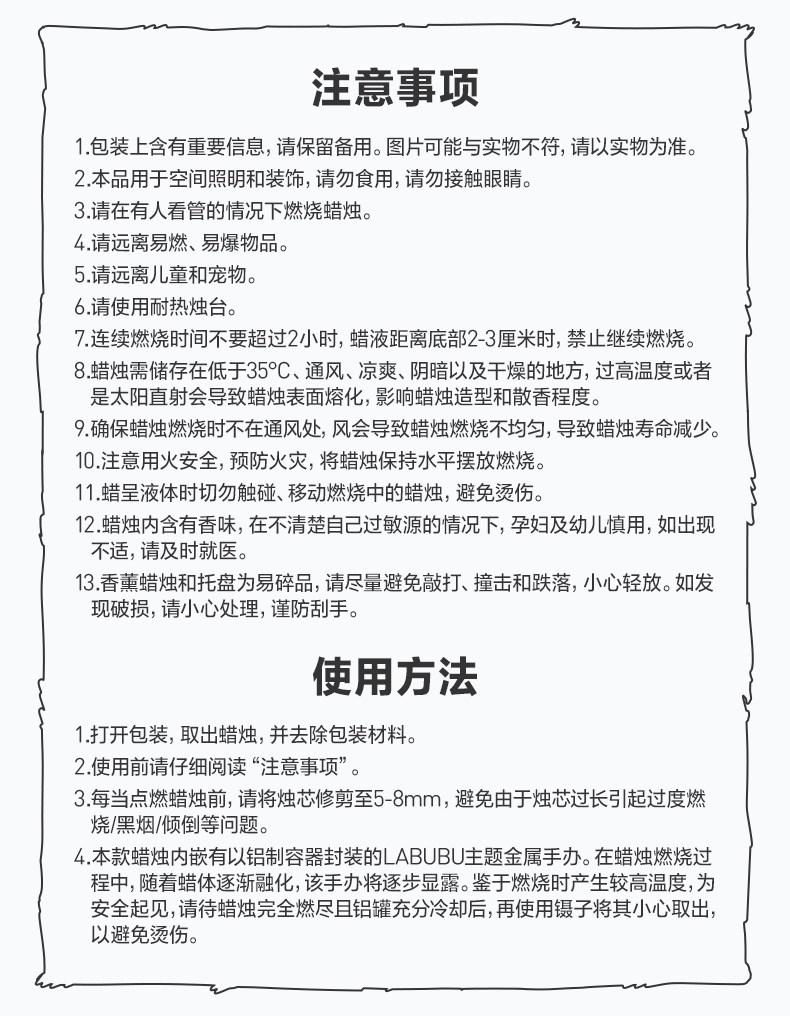 注意事项

1.包装上含有重要信息，请保留备用。图片可能与实物不符，请以实物为准。

2.本品用于空间照明和装饰，请勿食用，请勿接触眼睛。

3.请在有人看管的情况下燃烧蜡烛。

4.请远离易燃、易爆物品。

5.请远离儿童和宠物。

6.请使用耐热烛台。

7.连续燃烧时间不要超过2小时，蜡液距离底部2-3厘米时，禁止继续燃烧。

8.蜡烛需储存在低于35°C、通风、凉爽、阴暗以及干燥的地方，过高温度或者是太阳直射会导致蜡烛表面熔化，影响蜡烛造型和散香程度。

9.确保蜡烛燃烧时不在通风处，风会导致蜡烛燃烧不均匀，导致蜡烛寿命减少。

10.注意用火安全，预防火灾，将蜡烛保持水平摆放燃烧。

11.蜡呈液体时切勿触碰、移动燃烧中的蜡烛，避免烫伤。

12.蜡烛内含有香味，在不清楚自己过敏源的情况下，孕妇及幼儿慎用，如出现不适，请及时就医。

13.香薰蜡烛和托盘为易碎品，请尽量避免敲打、撞击和跌落，小心轻放。如发现破损，请小心处理，谨防刮手。

使用方法

1.打开包装，取出蜡烛，并去除包装材料。

2.使用前请仔细阅读“注意事项”。

3.每当点燃蜡烛前，请将烛芯修剪至5-8mm，避免由于烛芯过长引起过度燃烧/黑烟/倾倒等问题。

4.本款蜡烛内嵌有以铝制容器封装的LABUBU主题金属手办。在蜡烛燃烧过程中，随着蜡体逐渐融化，该手办将逐步显露。鉴于燃烧时产生较高温度，为安全起见，请待蜡烛完全燃尽且铝罐充分冷却后，再使用镊子将其小心取出，以避免烫伤。